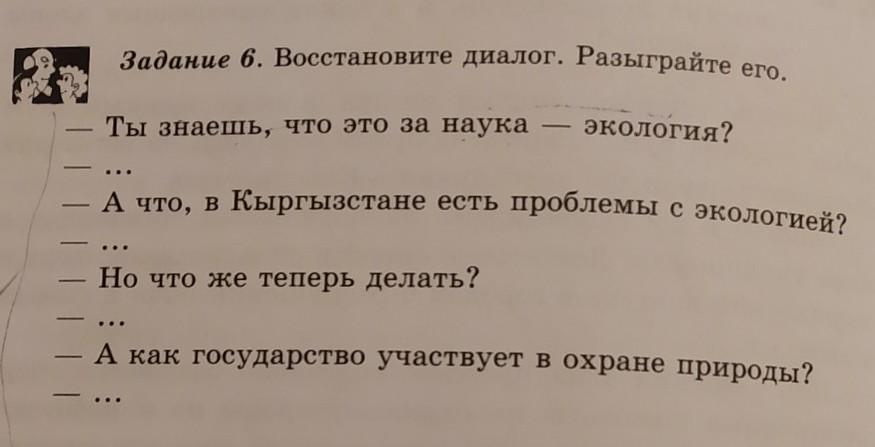 Задание 6. Восстановите диалог. Разыграйте его.

— Ты знаешь, что это за наука — экология?
— ...
— А что, в Кыргызстане есть проблемы с экологией?
— ...
— Но что же теперь делать?
— ...
— А как государство участвует в охране природы?
— ...